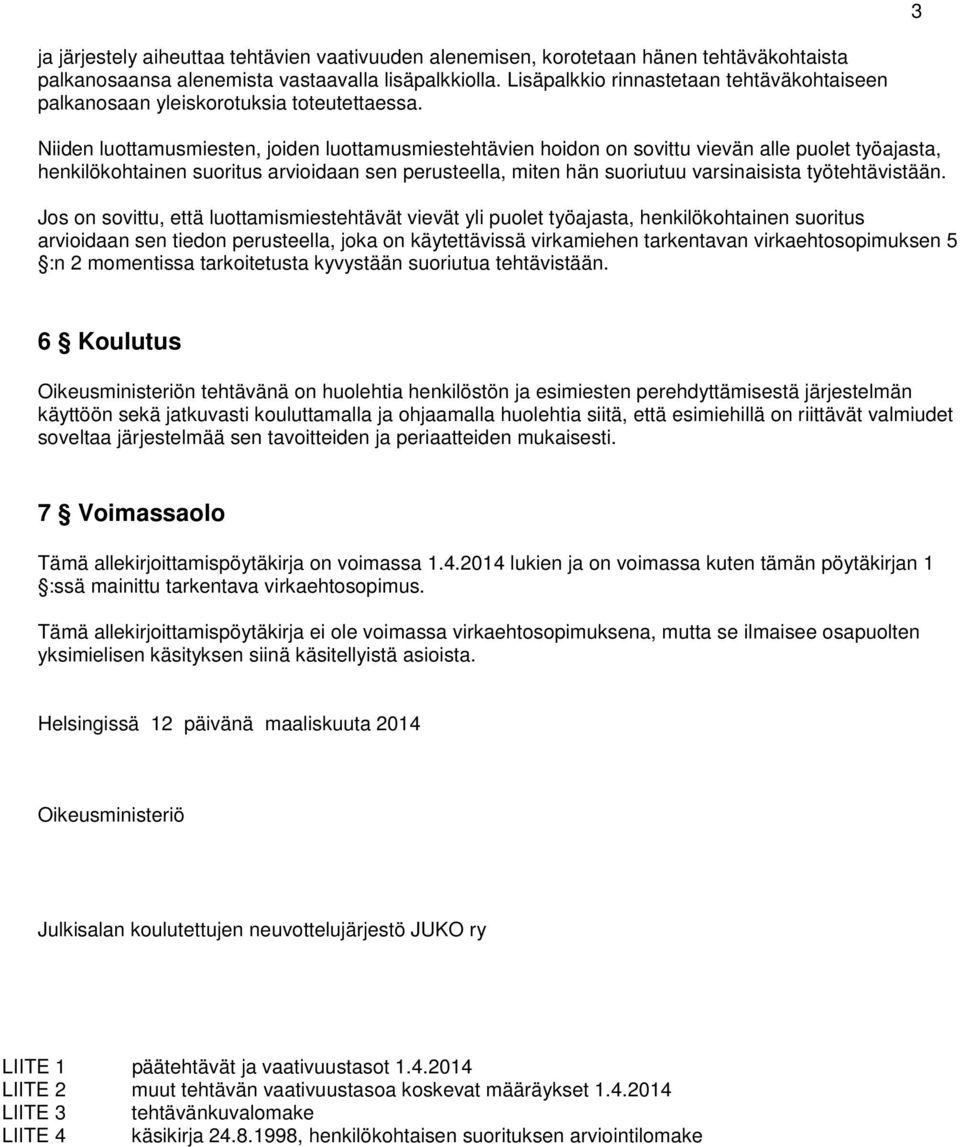 3

ja järjestely aiheuttaa tehtävien vaativuuden alenemisen, korotetaan hänen tehtäväkohtaista palkanosaansa alenemista vastaavalla lisäpalkkiolla. Lisäpalkkio rinnastetaan tehtäväkohtaiseen palkanosaan yleiskorotuksia toteutettaessa.

Niiden luottamusmiesten, joiden luottamusmiestehtävien hoidon on sovittu vievän alle puolet työajasta, henkilökohtainen suoritus arvioidaan sen perusteella, miten hän suoriutuu varsinaisista työtehtävistään.

Jos on sovittu, että luottamismiestehtävät vievät yli puolet työajasta, henkilökohtainen suoritus arvioidaan sen tiedon perusteella, joka on käytettävissä virkamiehen tarkentavan virkaehtosopimuksen 5 §:n 2 momentissa tarkoitetusta kyvystään suoriutua tehtävistään.

6 § Koulutus

Oikeusministeriön tehtävänä on huolehtia henkilöstön ja esimiesten perehdyttämisestä järjestelmän käyttöön sekä jatkuvasti kouluttamalla ja ohjaamalla huolehtia siitä, että esimiehillä on riittävät valmiudet soveltaa järjestelmää sen tavoitteiden ja periaatteiden mukaisesti.

7 § Voimassaolo

Tämä allekirjoittamispöytäkirja on voimassa 1.4.2014 lukien ja on voimassa kuten tämän pöytäkirjan 1 §:ssä mainittu tarkentava virkaehtosopimus.

Tämä allekirjoittamispöytäkirja ei ole voimassa virkaehtosopimuksena, mutta se ilmaisee osapuolten yksimielisen käsityksen siinä käsitellyistä asioista.

Helsingissä 12 päivänä maaliskuuta 2014

Oikeusministeriö

Julkisalan koulutettujen neuvottelujärjestö JUKO ry

LIITE 1 päätehtävät ja vaativuustasot 1.4.2014
LIITE 2 muut tehtävän vaativuustasoa koskevat määräykset 1.4.2014
LIITE 3 tehtävänkuvalomake
LIITE 4 käsikirja 24.8.1998, henkilökohtaisen suorituksen arviointilomake